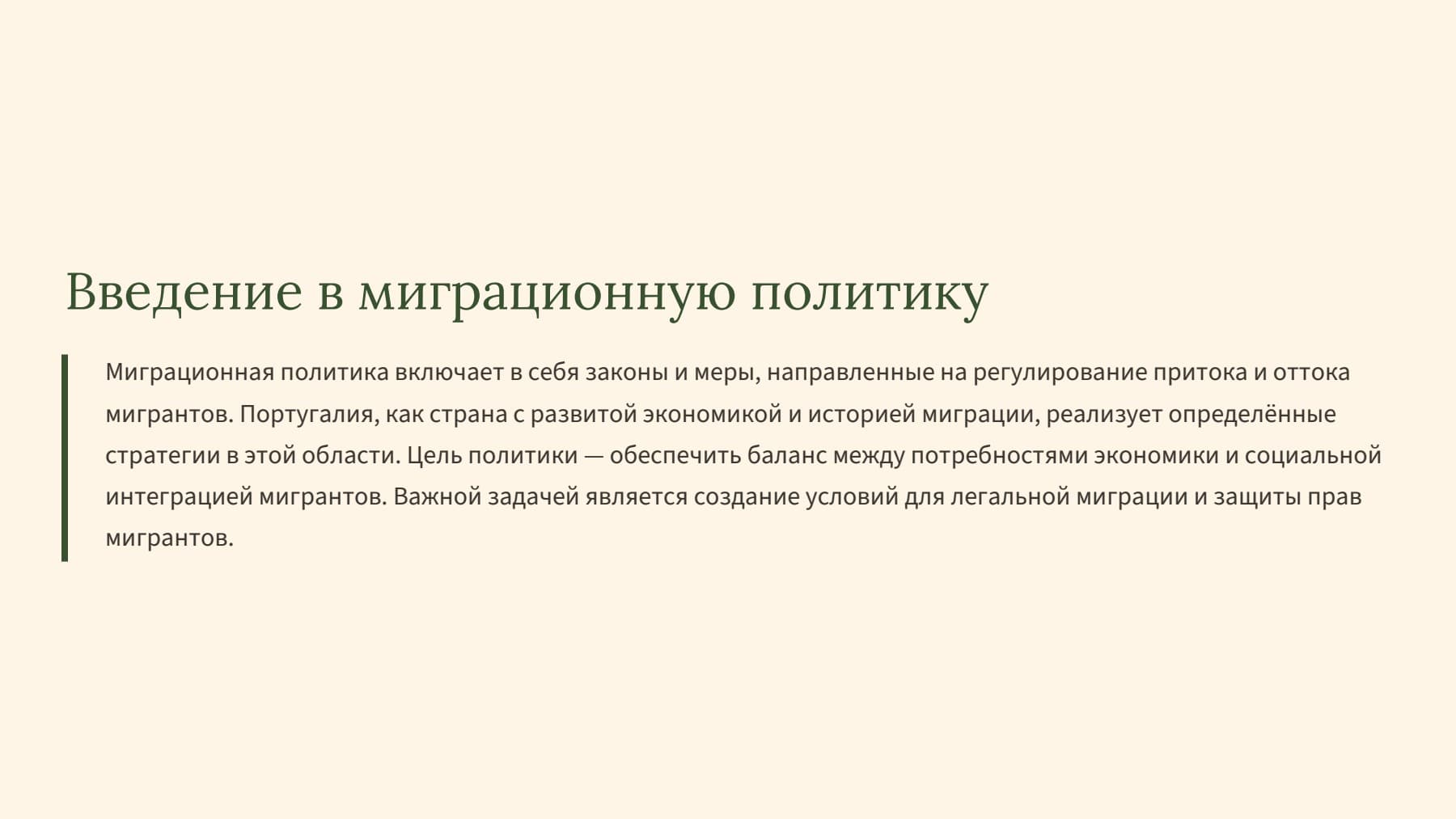 Введение в миграционную политику

Миграционная политика включает в себя законы и меры, направленные на регулирование притока и оттока мигрантов. Португалия, как страна с развитой экономикой и историей миграции, реализует определённые стратегии в этой области. Цель политики — обеспечить баланс между потребностями экономики и социальной интеграцией мигрантов. Важной задачей является создание условий для легальной миграции и защиты прав мигрантов.